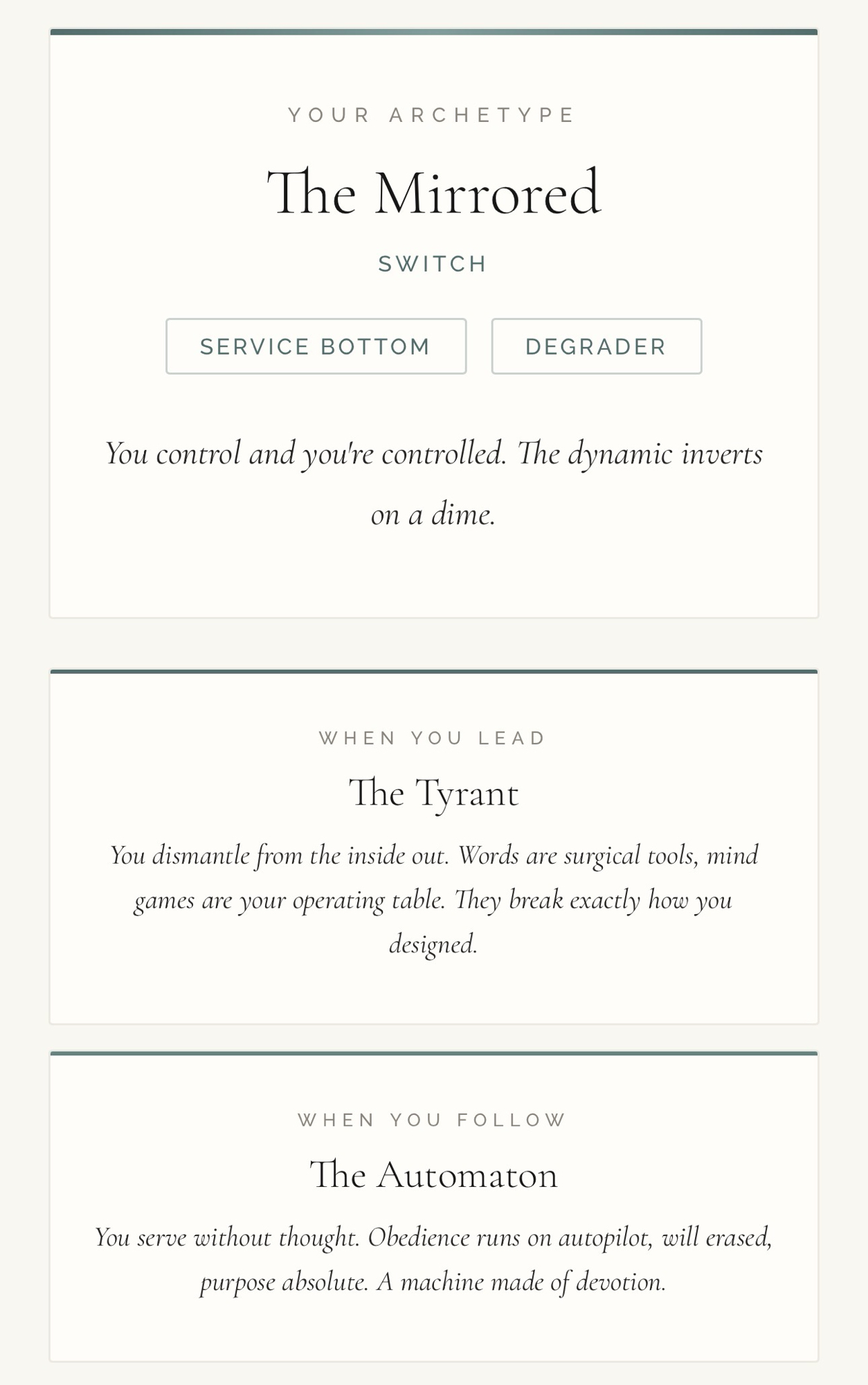 YOUR ARCHETYPE

The Mirrored

SWITCH

SERVICE BOTTOM

DEGRADER

You control and you're controlled. The dynamic inverts on a dime.

WHEN YOU LEAD

The Tyrant

You dismantle from the inside out. Words are surgical tools, mind games are your operating table. They break exactly how you designed.

WHEN YOU FOLLOW

The Automaton

You serve without thought. Obedience runs on autopilot, will erased, purpose absolute. A machine made of devotion.